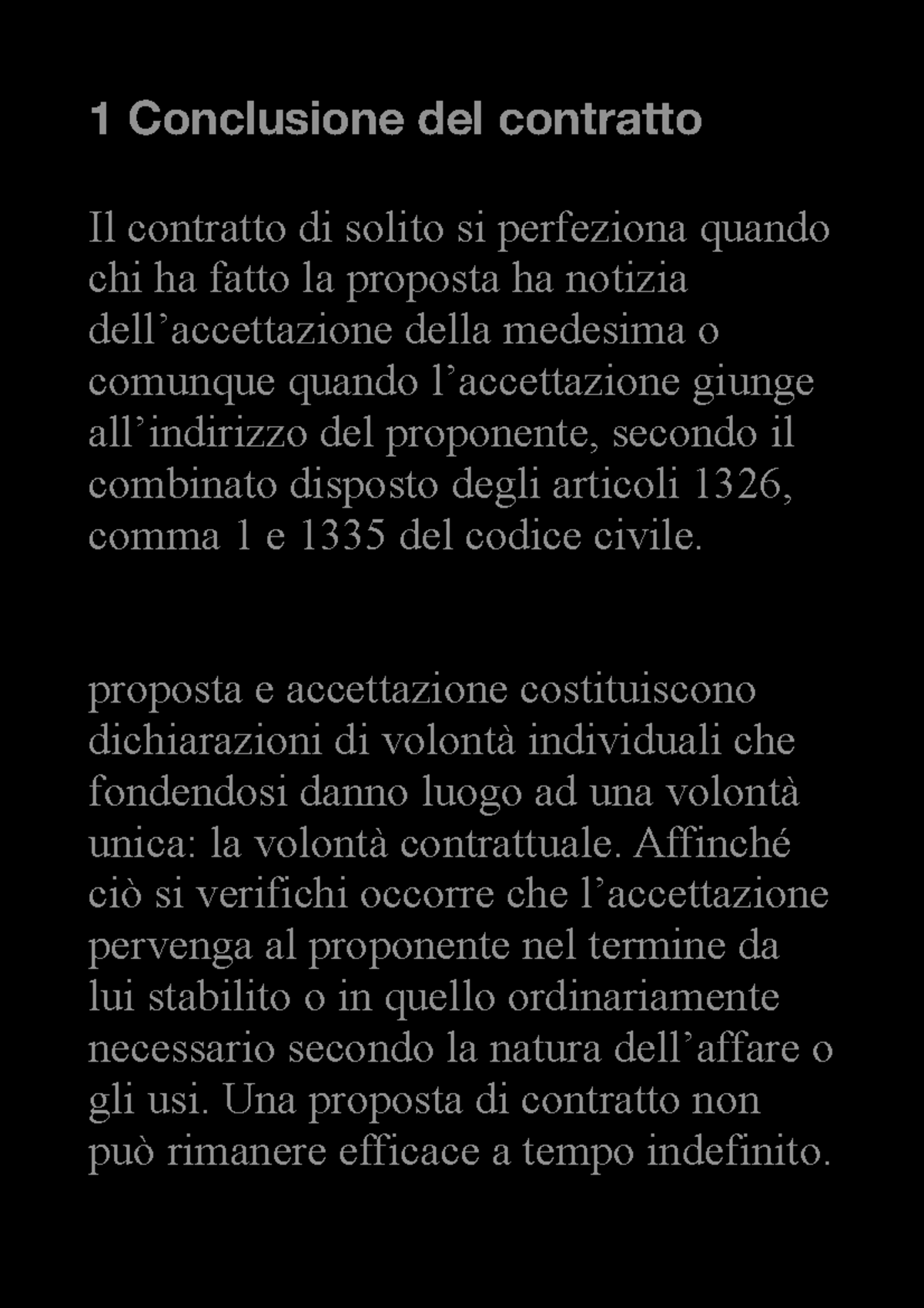 1 Conclusione del contratto

Il contratto di solito si perfeziona quando chi ha fatto la proposta ha notizia dell’accettazione della medesima o comunque quando l’accettazione giunge all’indirizzo del proponente, secondo il combinato disposto degli articoli 1326, comma 1 e 1335 del codice civile.

proposta e accettazione costituiscono dichiarazioni di volontà individuali che fondendosi danno luogo ad una volontà unica: la volontà contrattuale. Affinché ciò si verifichi occorre che l’accettazione pervenga al proponente nel termine da lui stabilito o in quello ordinariamente necessario secondo la natura dell’affare o gli usi. Una proposta di contratto non può rimanere efficace a tempo indefinito.